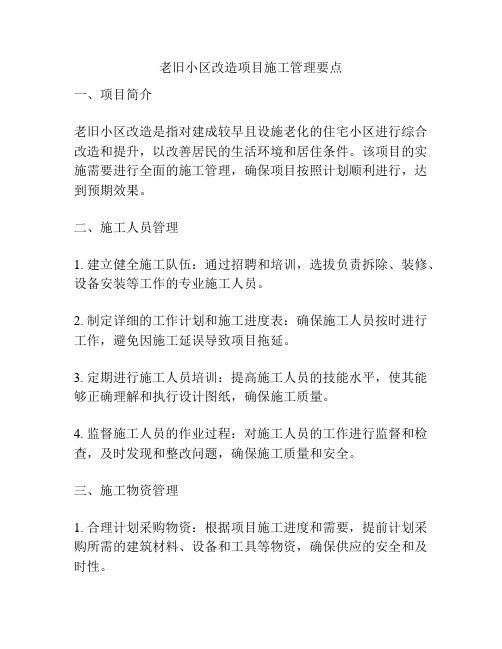 老旧小区改造项目施工管理要点

一、项目简介

老旧小区改造是指对建成较早且设施老化的住宅小区进行综合改造和提升，以改善居民的生活环境和居住条件。该项目的实施需要进行全面的施工管理，确保项目按照计划顺利进行，达到预期效果。

二、施工人员管理

1. 建立健全施工队伍：通过招聘和培训，选拔负责拆除、装修、设备安装等工作的专业施工人员。

2. 制定详细的工作计划和施工进度表：确保施工人员按时进行工作，避免因施工延误导致项目拖延。

3. 定期进行施工人员培训：提高施工人员的技能水平，使其能够正确理解和执行设计图纸，确保施工质量。

4. 监督施工人员的作业过程：对施工人员的工作进行监督和检查，及时发现和整改问题，确保施工质量和安全。

三、施工物资管理

1. 合理计划采购物资：根据项目施工进度和需要，提前计划采购所需的建筑材料、设备和工具等物资，确保供应的安全和及时性。